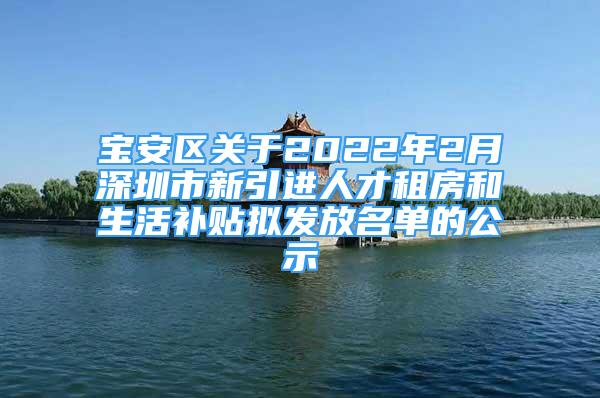 宝安区关于2022年2月深圳市新引进人才租房和生活补贴拟发放名单的公示